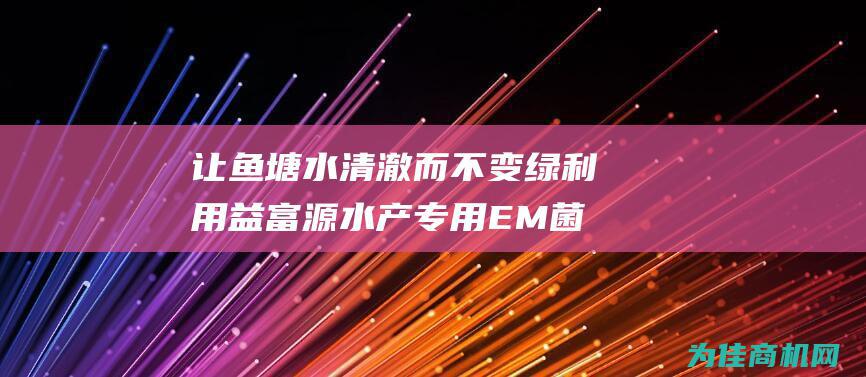 让鱼塘水清澈而不变绿利用益富源水产专用EM菌

为佳商机网